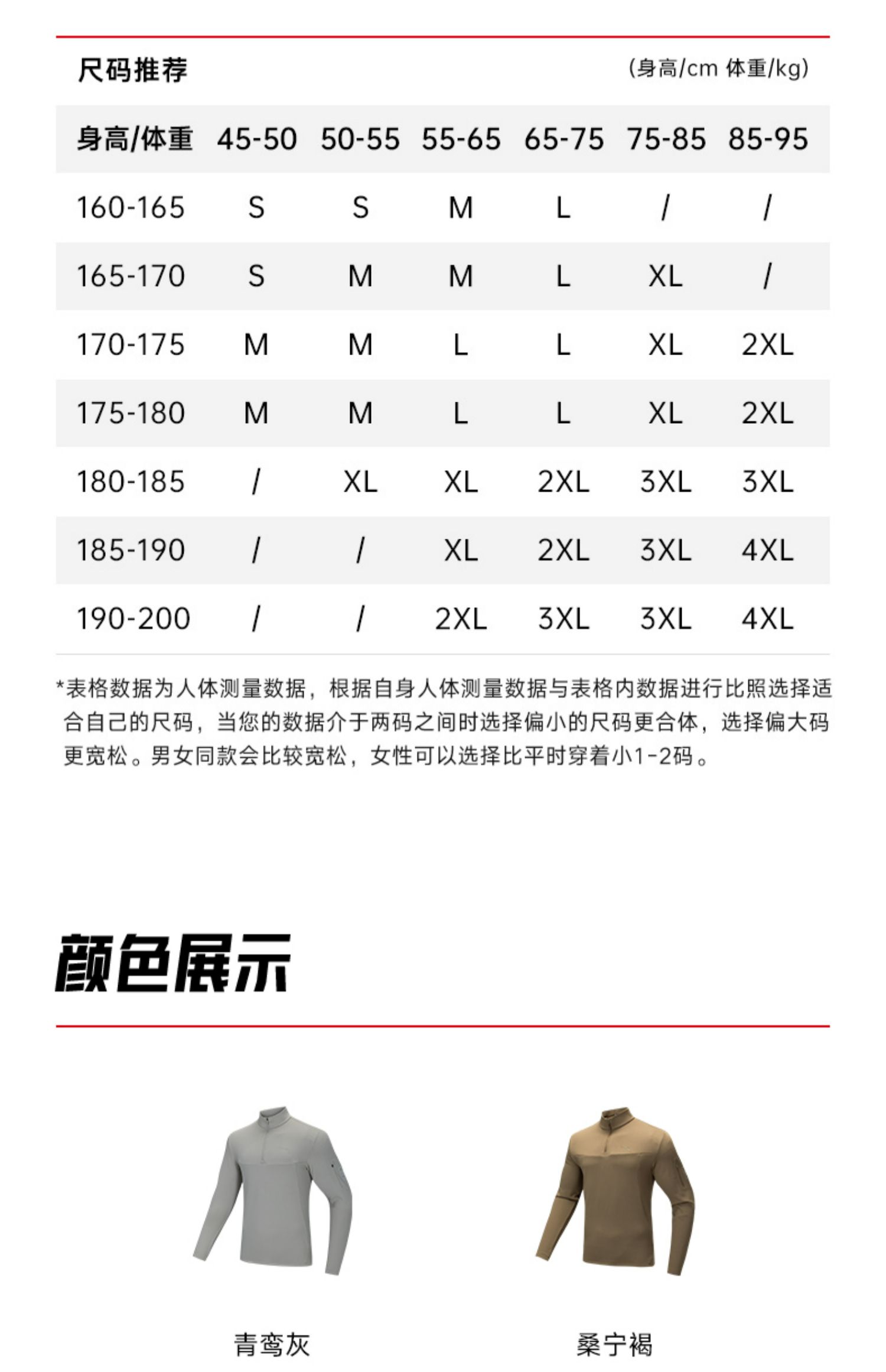 尺码推荐 (身高/cm 体重/kg)

| 身高/体重 | 45-50 | 50-55 | 55-65 | 65-75 | 75-85 | 85-95 |
|---|---|---|---|---|---|---|
| 160-165 | S | S | M | L | / | / |
| 165-170 | S | M | M | L | XL | / |
| 170-175 | M | M | L | L | XL | 2XL |
| 175-180 | M | M | L | L | XL | 2XL |
| 180-185 | / | XL | XL | 2XL | 3XL | 3XL |
| 185-190 | / | / | XL | 2XL | 3XL | 4XL |
| 190-200 | / | / | 2XL | 3XL | 3XL | 4XL |

*表格数据为人体测量数据，根据自身人体测量数据与表格内数据进行比照选择适合自己的尺码，当您的数据介于两码之间时选择偏小的尺码更合体，选择偏大码更宽松。男女同款会比较宽松，女性可以选择比平时穿着小1-2码。

颜色展示

青鸾灰

桑宁褐